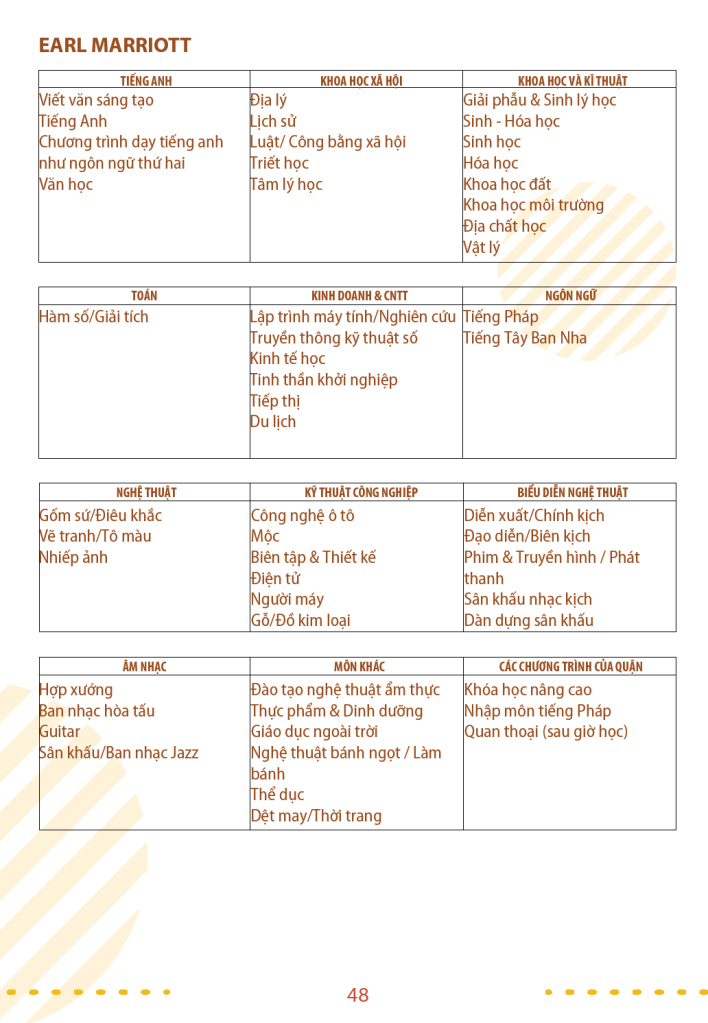 EARL MARRIOTT

| TIẾNG ANH | KHOA HỌC XÃ HỘI | KHOA HỌC VÀ KĨ THUẬT |
|---|---|---|
| Viết văn sáng tạo<br>Tiếng Anh<br>Chương trình dạy tiếng anh như ngôn ngữ thứ hai<br>Văn học | Địa lý<br>Lịch sử<br>Luật/ Công bằng xã hội<br>Triết học<br>Tâm lý học | Giải phẫu & Sinh lý học<br>Sinh - Hóa học<br>Sinh học<br>Hóa học<br>Khoa học đất<br>Khoa học môi trường<br>Địa chất học<br>Vật lý |

| TOÁN | KINH DOANH & CNTT | NGÔN NGỮ |
|---|---|---|
| Hàm số/Giải tích | Lập trình máy tính/Nghiên cứu<br>Truyền thông kỹ thuật số<br>Kinh tế học<br>Tinh thần khởi nghiệp<br>Tiếp thị<br>Du lịch | Tiếng Pháp<br>Tiếng Tây Ban Nha |

| NGHỆ THUẬT | KỸ THUẬT CÔNG NGHIỆP | BIỂU DIỄN NGHỆ THUẬT |
|---|---|---|
| Gốm sứ/Điêu khắc<br>Vẽ tranh/Tô màu<br>Nhiếp ảnh | Công nghệ ô tô<br>Mộc<br>Biên tập & Thiết kế<br>Điện tử<br>Người máy<br>Gỗ/Đồ kim loại | Diễn xuất/Chính kịch<br>Đạo diễn/Biên kịch<br>Phim & Truyền hình / Phát thanh<br>Sân khấu nhạc kịch<br>Dàn dựng sân khấu |

| ÂM NHẠC | MÔN KHÁC | CÁC CHƯƠNG TRÌNH CỦA QUẬN |
|---|---|---|
| Hợp xướng<br>Ban nhạc hòa tấu<br>Guitar<br>Sân khấu/Ban nhạc Jazz | Đào tạo nghệ thuật ẩm thực<br>Thực phẩm & Dinh dưỡng<br>Giáo dục ngoài trời<br>Nghệ thuật bánh ngọt / Làm bánh<br>Thể dục<br>Dệt may/Thời trang | Khóa học nâng cao<br>Nhập môn tiếng Pháp<br>Quan thoại (sau giờ học) |

48